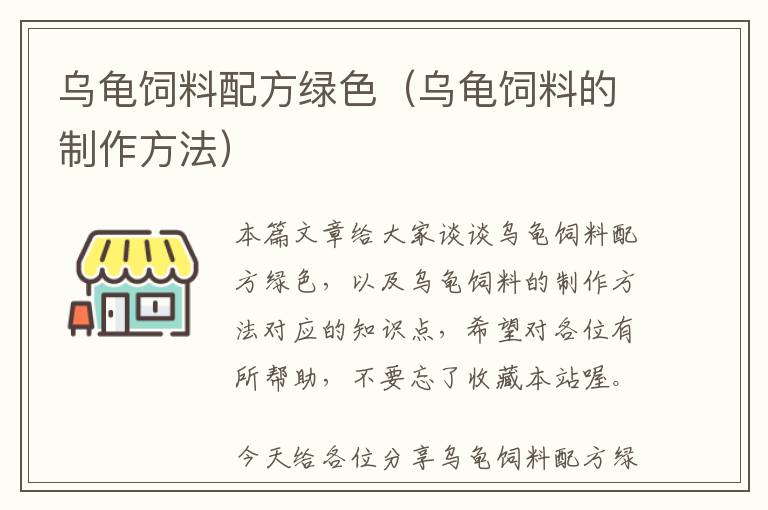 乌龟饲料配方绿色（乌龟饲料的制作方法）

本篇文章给大家谈谈乌龟饲料配方绿色，以及乌龟饲料的制作方法对应的知识点，希望对各位有所帮助，不要忘了收藏本站喔。

今天给各位分享乌龟饲料配方绿